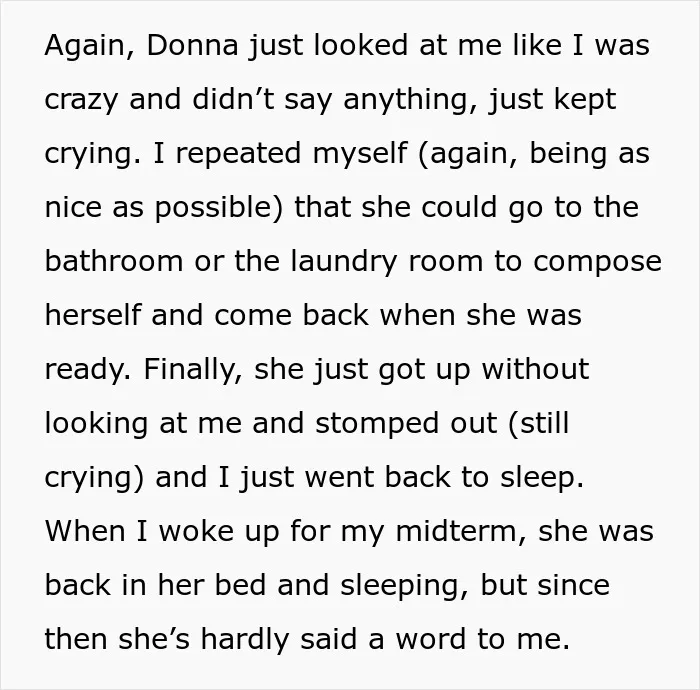 Again, Donna just looked at me like I was crazy and didn't say anything, just kept crying. I repeated myself (again, being as nice as possible) that she could go to the bathroom or the laundry room to compose herself and come back when she was ready. Finally, she just got up without looking at me and stomped out (still crying) and I just went back to sleep. When I woke up for my midterm, she was back in her bed and sleeping, but since then she's hardly said a word to me.